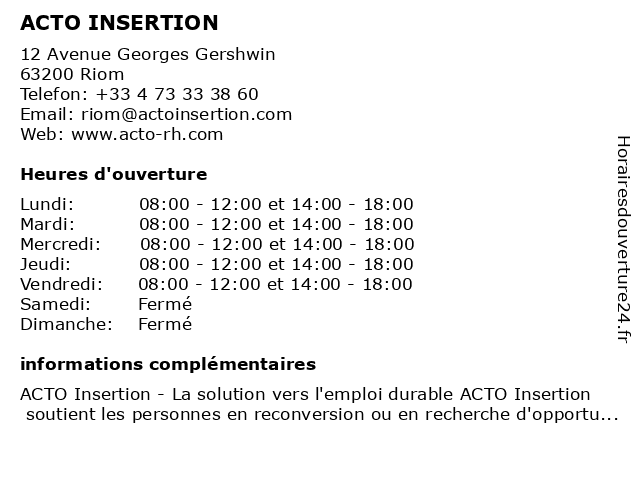 ACTO INSERTION

12 Avenue Georges Gershwin
63200 Riom
Telefon: +33 4 73 33 38 60
Email: riom@actoinsertion.com
Web: www.acto-rh.com

Heures d'ouverture

| | |
|---|---|
| Lundi: | 08:00 - 12:00 et 14:00 - 18:00 |
| Mardi: | 08:00 - 12:00 et 14:00 - 18:00 |
| Mercredi: | 08:00 - 12:00 et 14:00 - 18:00 |
| Jeudi: | 08:00 - 12:00 et 14:00 - 18:00 |
| Vendredi: | 08:00 - 12:00 et 14:00 - 18:00 |
| Samedi: | Fermé |
| Dimanche: | Fermé |

informations complémentaires

ACTO Insertion - La solution vers l'emploi durable ACTO Insertion soutient les personnes en reconversion ou en recherche d'opportu...

Horairesdouverture24.fr